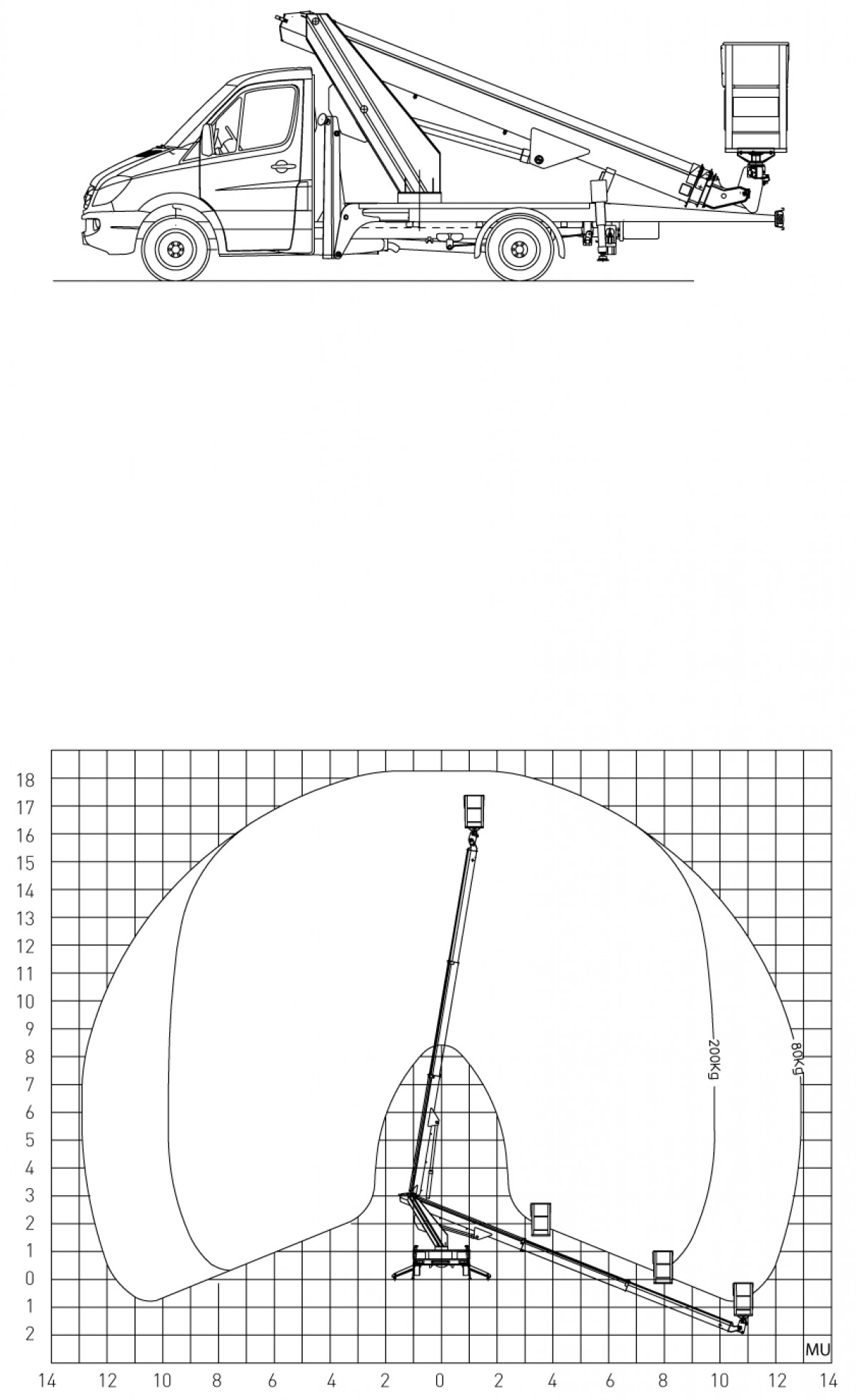 18
17
16
15
14
13
12
11
10
9
8
7
6
5
4
3
2
1
0
1
2

200Kg
80Kg
MU

14 12 10 8 6 4 2 0 2 4 6 8 10 12 14